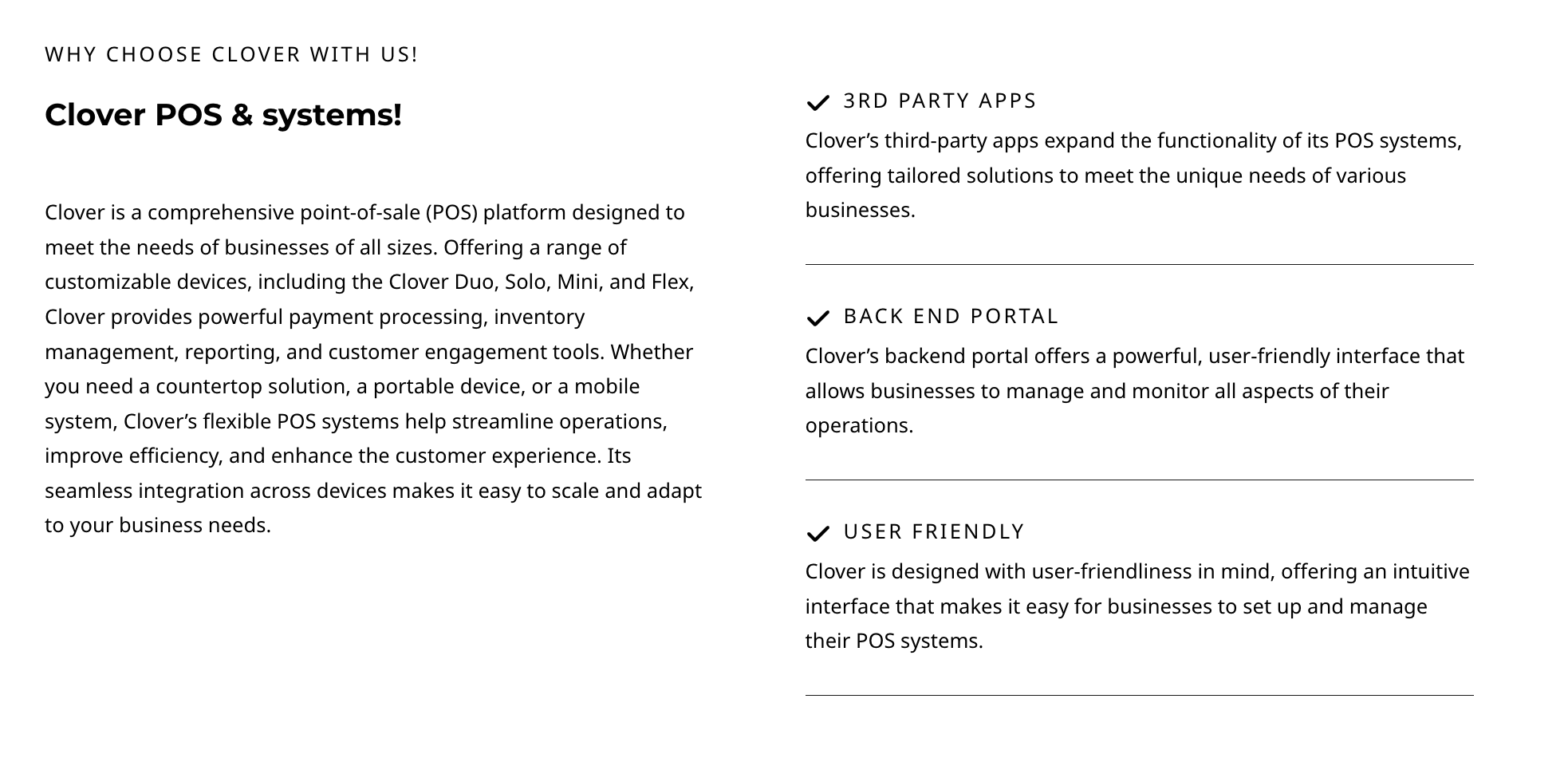 WHY CHOOSE CLOVER WITH US!

Clover POS & systems!

Clover is a comprehensive point-of-sale (POS) platform designed to meet the needs of businesses of all sizes. Offering a range of customizable devices, including the Clover Duo, Solo, Mini, and Flex, Clover provides powerful payment processing, inventory management, reporting, and customer engagement tools. Whether you need a countertop solution, a portable device, or a mobile system, Clover’s flexible POS systems help streamline operations, improve efficiency, and enhance the customer experience. Its seamless integration across devices makes it easy to scale and adapt to your business needs.

3RD PARTY APPS

Clover’s third-party apps expand the functionality of its POS systems, offering tailored solutions to meet the unique needs of various businesses.

BACK END PORTAL

Clover’s backend portal offers a powerful, user-friendly interface that allows businesses to manage and monitor all aspects of their operations.

USER FRIENDLY

Clover is designed with user-friendliness in mind, offering an intuitive interface that makes it easy for businesses to set up and manage their POS systems.